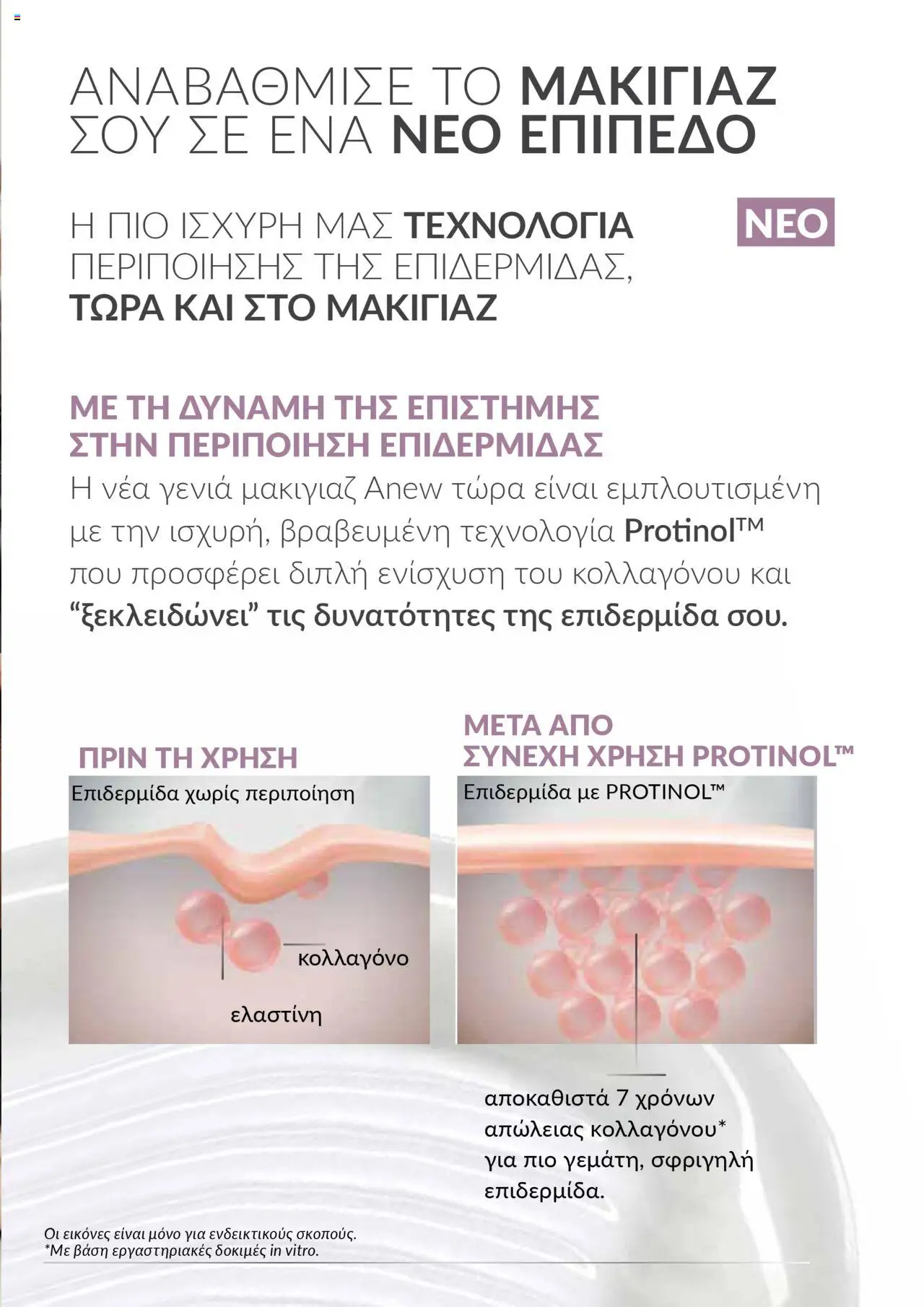 ΑΝΑΒΑΘΜΙΣΕ ΤΟ ΜΑΚΙΓΙΑΖ ΣΟΥ ΣΕ ΕΝΑ ΝΕΟ ΕΠΙΠΕΔΟ

Η ΠΙΟ ΙΣΧΥΡΗ ΜΑΣ ΤΕΧΝΟΛΟΓΙΑ ΠΕΡΙΠΟΙΗΣΗΣ ΤΗΣ ΕΠΙΔΕΡΜΙΔΑΣ, ΤΩΡΑ ΚΑΙ ΣΤΟ ΜΑΚΙΓΙΑΖ

ΝΕΟ

ΜΕ ΤΗ ΔΥΝΑΜΗ ΤΗΣ ΕΠΙΣΤΗΜΗΣ ΣΤΗΝ ΠΕΡΙΠΟΙΗΣΗ ΕΠΙΔΕΡΜΙΔΑΣ
Η νέα γενιά μακιγιαζ Anew τώρα είναι εμπλουτισμένη με την ισχυρή, βραβευμένη τεχνολογία Protinol™ που προσφέρει διπλή ενίσχυση του κολλαγόνου και “ξεκλειδώνει” τις δυνατότητες της επιδερμίδα σου.

ΠΡΙΝ ΤΗ ΧΡΗΣΗ
Επιδερμίδα χωρίς περιποίηση
κολλαγόνο
ελαστίνη

ΜΕΤΑ ΑΠΟ ΣΥΝΕΧΗ ΧΡΗΣΗ PROTINOL™
Επιδερμίδα με PROTINOL™

αποκαθιστά 7 χρόνων απώλειας κολλαγόνου* για πιο γεμάτη, σφριγηλή επιδερμίδα.

Οι εικόνες είναι μόνο για ενδεικτικούς σκοπούς.
*Με βάση εργαστηριακές δοκιμές in vitro.